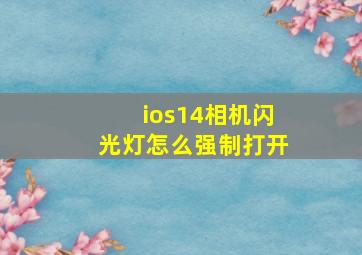 ios14相机闪光灯怎么强制打开